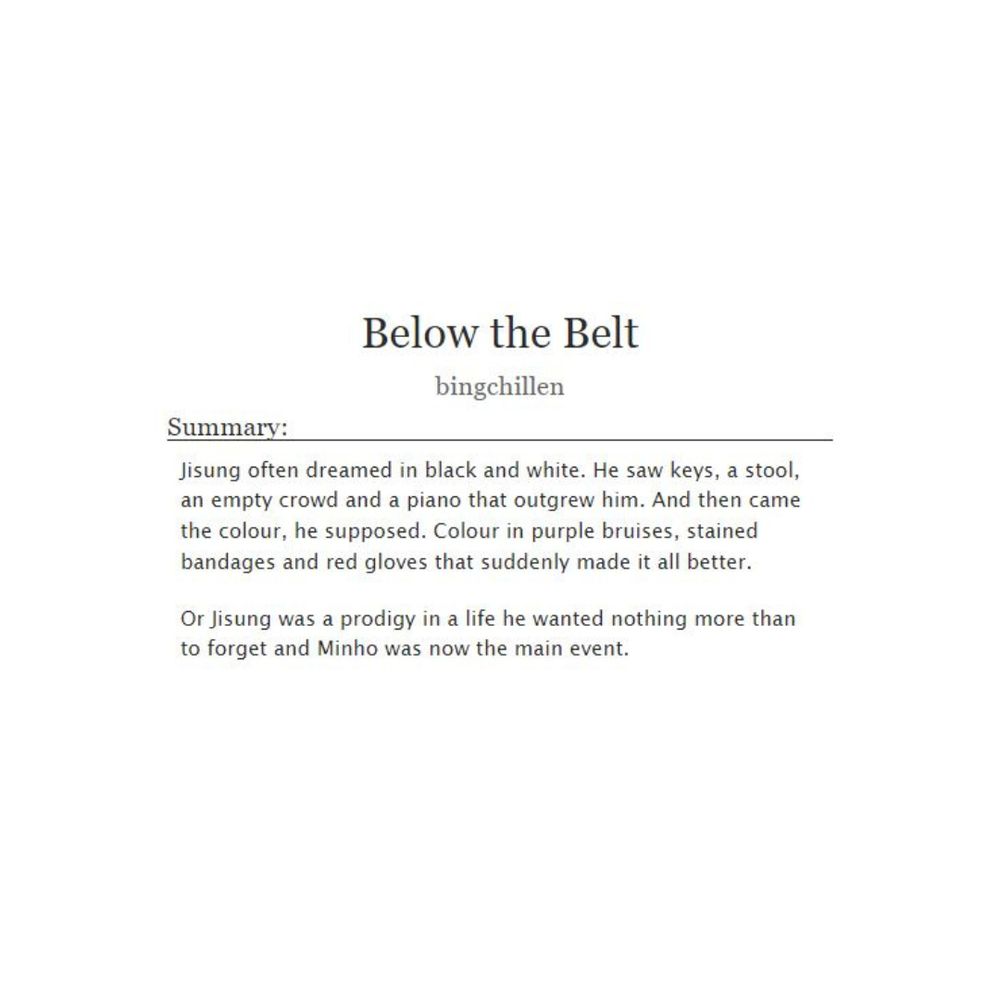 Below the Belt

bingchillen

Summary:

Jisung often dreamed in black and white. He saw keys, a stool, an empty crowd and a piano that outgrew him. And then came the colour, he supposed. Colour in purple bruises, stained bandages and red gloves that suddenly made it all better.

Or Jisung was a prodigy in a life he wanted nothing more than to forget and Minho was now the main event.